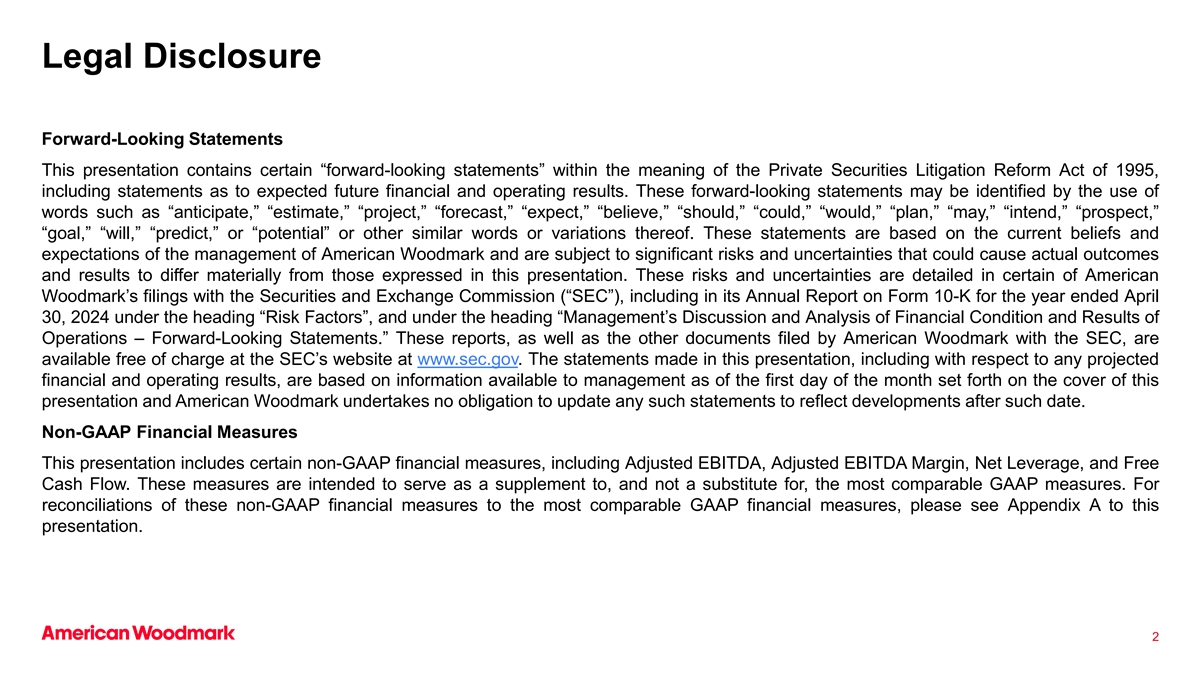 Legal Disclosure

Forward-Looking Statements

This presentation contains certain “forward-looking statements” within the meaning of the Private Securities Litigation Reform Act of 1995, including statements as to expected future financial and operating results. These forward-looking statements may be identified by the use of words such as “anticipate,” “estimate,” “project,” “forecast,” “expect,” “believe,” “should,” “could,” “would,” “plan,” “may,” “intend,” “prospect,” “goal,” “will,” “predict,” or “potential” or other similar words or variations thereof. These statements are based on the current beliefs and expectations of the management of American Woodmark and are subject to significant risks and uncertainties that could cause actual outcomes and results to differ materially from those expressed in this presentation. These risks and uncertainties are detailed in certain of American Woodmark’s filings with the Securities and Exchange Commission (“SEC”), including in its Annual Report on Form 10-K for the year ended April 30, 2024 under the heading “Risk Factors”, and under the heading “Management’s Discussion and Analysis of Financial Condition and Results of Operations – Forward-Looking Statements.” These reports, as well as the other documents filed by American Woodmark with the SEC, are available free of charge at the SEC’s website at www.sec.gov. The statements made in this presentation, including with respect to any projected financial and operating results, are based on information available to management as of the first day of the month set forth on the cover of this presentation and American Woodmark undertakes no obligation to update any such statements to reflect developments after such date.

Non-GAAP Financial Measures

This presentation includes certain non-GAAP financial measures, including Adjusted EBITDA, Adjusted EBITDA Margin, Net Leverage, and Free Cash Flow. These measures are intended to serve as a supplement to, and not a substitute for, the most comparable GAAP measures. For reconciliations of these non-GAAP financial measures to the most comparable GAAP financial measures, please see Appendix A to this presentation.

American Woodmark

2